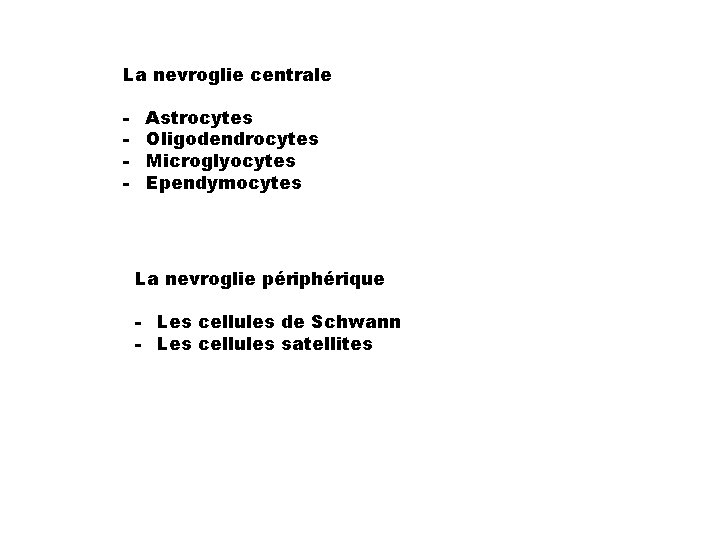 La nevroglie centrale

- Astrocytes
- Oligodendrocytes
- Microglyocytes
- Ependymocytes

La nevroglie périphérique

- Les cellules de Schwann
- Les cellules satellites